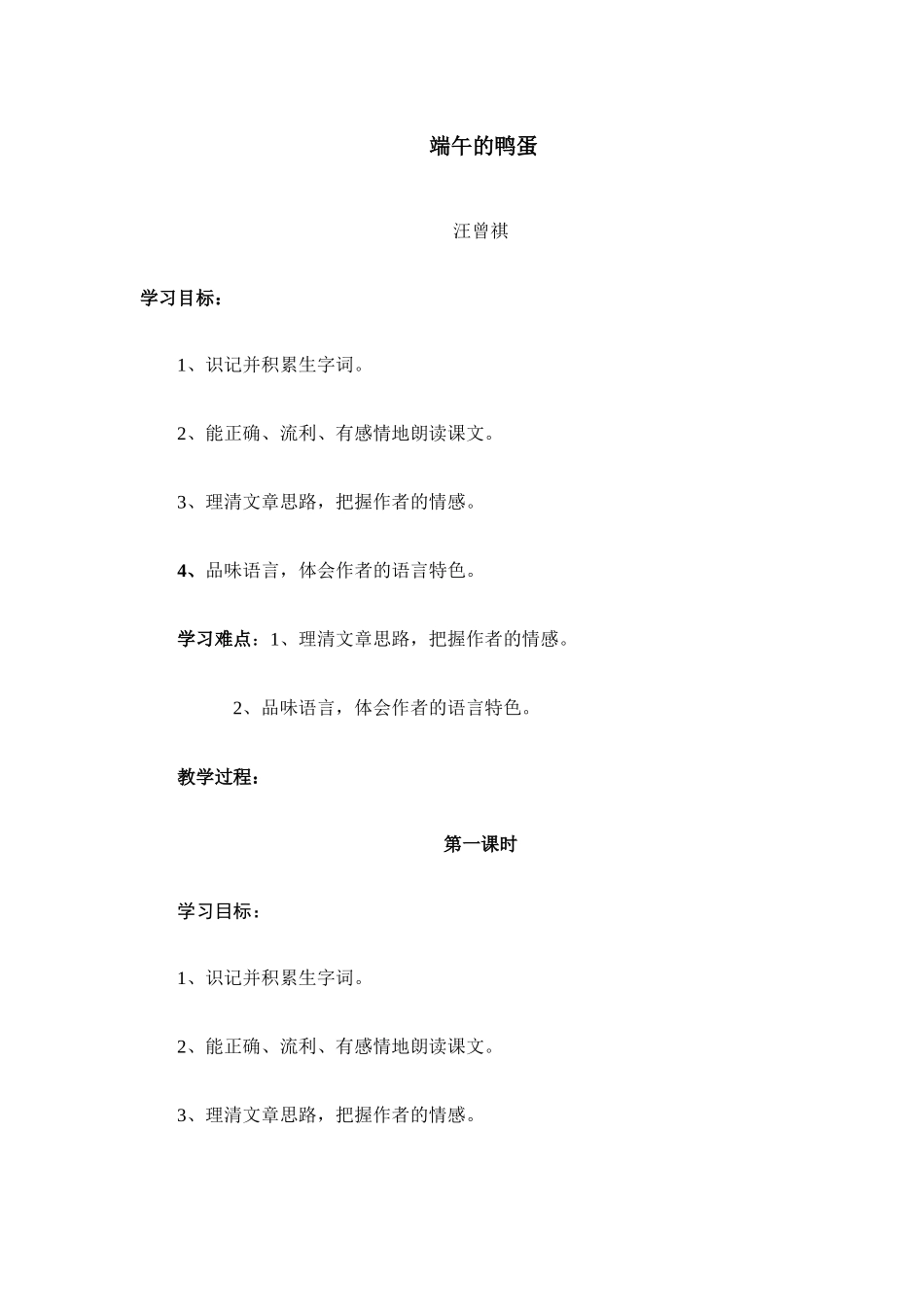 端午的鸭蛋

汪曾祺

学习目标：

1、识记并积累生字词。

2、能正确、流利、有感情地朗读课文。

3、理清文章思路，把握作者的情感。

4、品味语言，体会作者的语言特色。

学习难点：1、理清文章思路，把握作者的情感。

2、品味语言，体会作者的语言特色。

教学过程：

第一课时

学习目标：

1、识记并积累生字词。

2、能正确、流利、有感情地朗读课文。

3、理清文章思路，把握作者的情感。